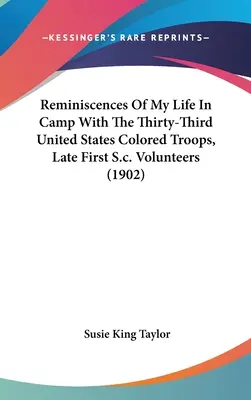 —KESSINGER'S RARE REPRINTS—

Reminiscences Of My Life In Camp With The Thirty-Third United States Colored Troops, Late First S.c. Volunteers (1902)

Susie King Taylor